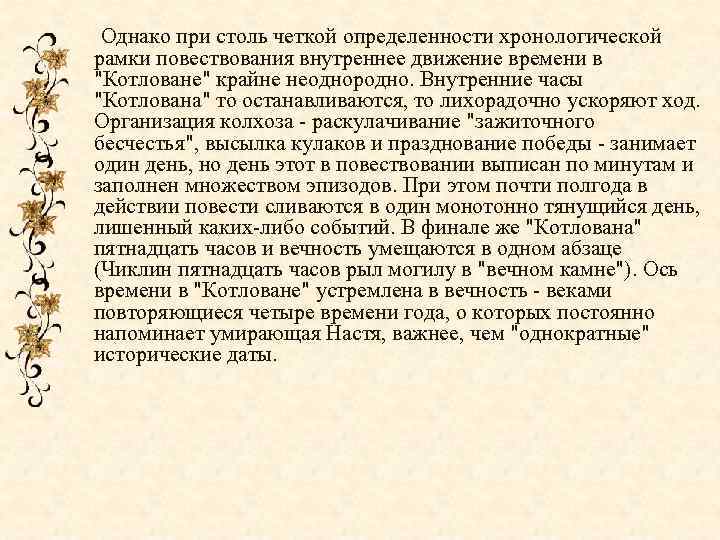 Однако при столь четкой определенности хронологической рамки повествования внутреннее движение времени в "Котловане" крайне неоднородно. Внутренние часы "Котлована" то останавливаются, то лихорадочно ускоряют ход. Организация колхоза - раскулачивание "зажиточного бесчестья", высылка кулаков и празднование победы - занимает один день, но день этот в повествовании выписан по минутам и заполнен множеством эпизодов. При этом почти полгода в действии повести сливаются в один монотонно тянущийся день, лишенный каких-либо событий. В финале же "Котлована" пятнадцать часов и вечность умещаются в одном абзаце (Чиклин пятнадцать часов рыл могилу в "вечном камне"). Ось времени в "Котловане" устремлена в вечность - веками повторяющиеся четыре времени года, о которых постоянно напоминает умирающая Настя, важнее, чем "однократные" исторические даты.